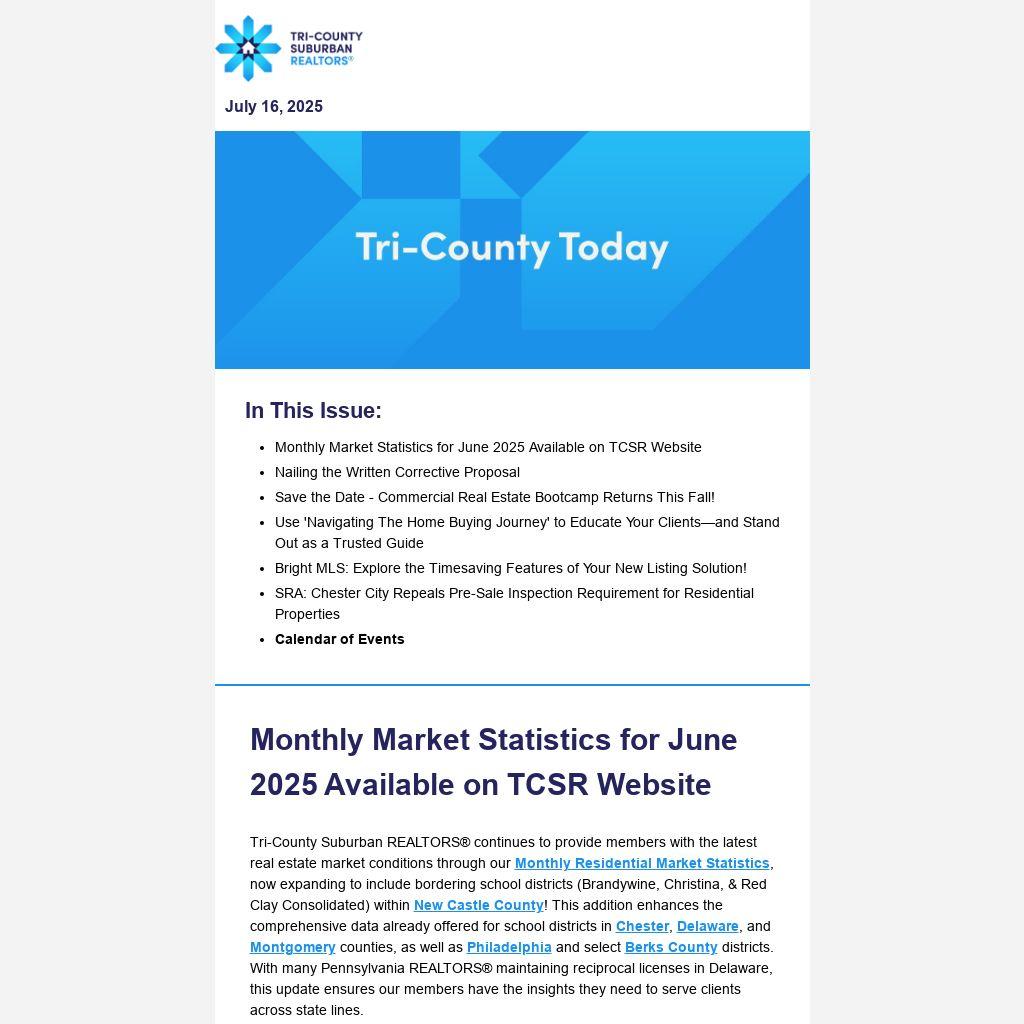 TRI-COUNTY SUBURBAN REALTORS®

July 16, 2025

Tri-County Today

In This Issue:

- Monthly Market Statistics for June 2025 Available on TCSR Website
- Nailing the Written Corrective Proposal
- Save the Date - Commercial Real Estate Bootcamp Returns This Fall!
- Use 'Navigating The Home Buying Journey' to Educate Your Clients—and Stand Out as a Trusted Guide
- Bright MLS: Explore the Timesaving Features of Your New Listing Solution!
- SRA: Chester City Repeals Pre-Sale Inspection Requirement for Residential Properties
- Calendar of Events

Monthly Market Statistics for June 2025 Available on TCSR Website

Tri-County Suburban REALTORS® continues to provide members with the latest real estate market conditions through our Monthly Residential Market Statistics, now expanding to include bordering school districts (Brandywine, Christina, & Red Clay Consolidated) within New Castle County! This addition enhances the comprehensive data already offered for school districts in Chester, Delaware, and Montgomery counties, as well as Philadelphia and select Berks County districts. With many Pennsylvania REALTORS® maintaining reciprocal licenses in Delaware, this update ensures our members have the insights they need to serve clients across state lines.